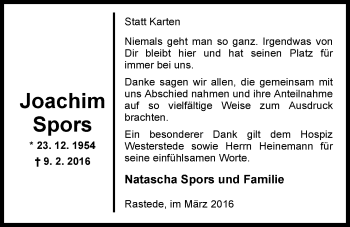 Joachim Spors

* 23. 12. 1954

† 9. 2. 2016

Statt Karten

Niemals geht man so ganz. Irgendwas von Dir bleibt hier und hat seinen Platz für immer bei uns.

Danke sagen wir allen, die gemeinsam mit uns Abschied nahmen und ihre Anteilnahme auf so vielfältige Weise zum Ausdruck brachten.

Ein besonderer Dank gilt dem Hospiz Westerstede sowie Herrn Heinemann für seine einfühlsamen Worte.

Natascha Spors und Familie

Rastede, im März 2016